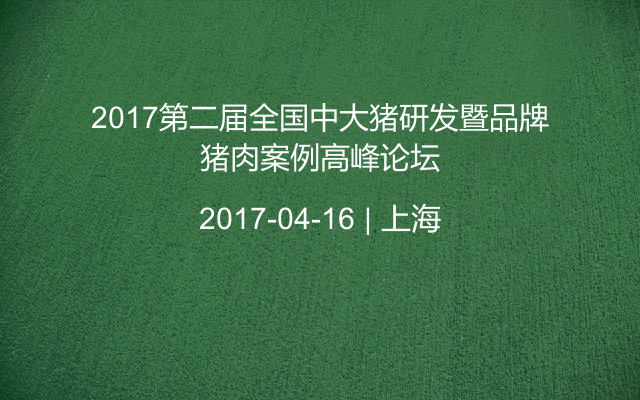 2017第二届全国中大猪研发暨品牌猪肉案例高峰论坛

2017-04-16 | 上海